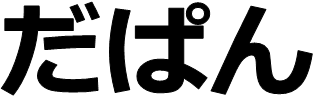 だぱん